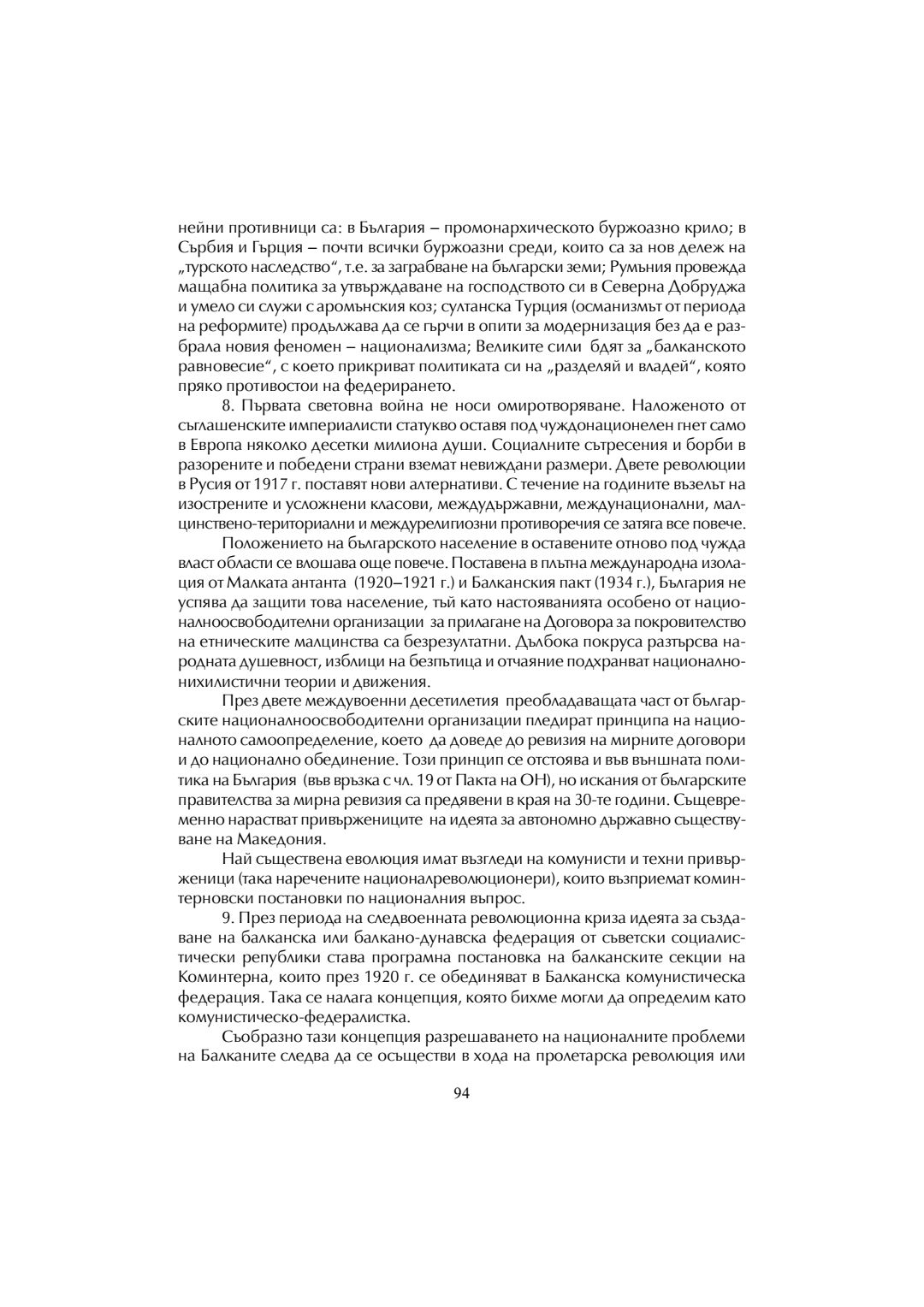 нейни противници са: в България – промонархическото буржоазно крило; в Сърбия и Гърция – почти всички буржоазни среди, които са за нов дележ на „турското наследство“, т.е. за заграбване на български земи; Румъния провежда мащабна политика за утвърждаване на господството си в Северна Добруджа и умело си служи с аромънския коз; султанска Турция (османизмът от периода на реформите) продължава да се гърчи в опити за модернизация без да е разбрала новия феномен – национализма; Великите сили бдят за „балканското равновесие“, с което прикриват политиката си на „разделяй и владей“, която пряко противостои на федерирането.

8. Първата световна война не носи омиротворяване. Наложеното от съглашенските империалисти статукво оставя под чуждонационелен гнет само в Европа няколко десетки милиона души. Социалните сътресения и борби в разорените и победени страни вземат невиждани размери. Двете революции в Русия от 1917 г. поставят нови алтернативи. С течение на годините възелът на изострените и усложнени класови, междудържавни, междунационални, малцинствено-териториални и междурелигиозни противоречия се затяга все повече.

Положението на българското население в оставените отново под чужда власт области се влошава още повече. Поставена в плътна международна изолация от Малката антанта (1920–1921 г.) и Балканския пакт (1934 г.), България не успява да защити това население, тъй като настояванията особено от националноосвободителни организации за прилагане на Договора за покровителство на етническите малцинства са безрезултатни. Дълбока покруса разтърсва народната душевност, изблици на безпътица и отчаяние подхранват националнонихилистични теории и движения.

През двете междувоенни десетилетия преобладаващата част от българските националноосвободителни организации пледират принципа на националното самоопределение, което да доведе до ревизия на мирните договори и до национално обединение. Този принцип се отстоява и във външната политика на България (във връзка с чл. 19 от Пакта на ОН), но искания от българските правителства за мирна ревизия са предявени в края на 30-те години. Същевременно нарастват привържениците на идеята за автономно държавно съществуване на Македония.

Най съществена еволюция имат възгледи на комунисти и техни привърженици (така наречените националреволюционери), които възприемат коминтерновски постановки по националния въпрос.

9. През периода на следвоенната революционна криза идеята за създаване на балканска или балкано-дунавска федерация от съветски социалистически републики става програмна постановка на балканските секции на Коминтерна, които през 1920 г. се обединяват в Балканска комунистическа федерация. Така се налага концепция, която бихме могли да определим като комунистическо-федералистка.

Съобразно тази концепция разрешаването на националните проблеми на Балканите следва да се осъществи в хода на пролетарска революция или

94